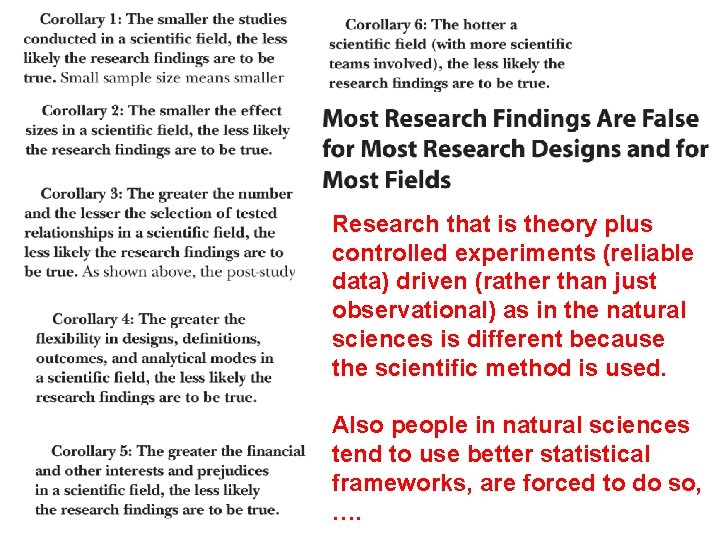 Corollary 1: The smaller the studies conducted in a scientific field, the less likely the research findings are to be true. Small sample size means smaller

Corollary 2: The smaller the effect sizes in a scientific field, the less likely the research findings are to be true.

Corollary 3: The greater the number and the lesser the selection of tested relationships in a scientific field, the less likely the research findings are to be true. As shown above, the post-study

Corollary 4: The greater the flexibility in designs, definitions, outcomes, and analytical modes in a scientific field, the less likely the research findings are to be true.

Corollary 5: The greater the financial and other interests and prejudices in a scientific field, the less likely the research findings are to be true.

Corollary 6: The hotter a scientific field (with more scientific teams involved), the less likely the research findings are to be true.

Most Research Findings Are False for Most Research Designs and for Most Fields

Research that is theory plus controlled experiments (reliable data) driven (rather than just observational) as in the natural sciences is different because the scientific method is used.

Also people in natural sciences tend to use better statistical frameworks, are forced to do so, ….